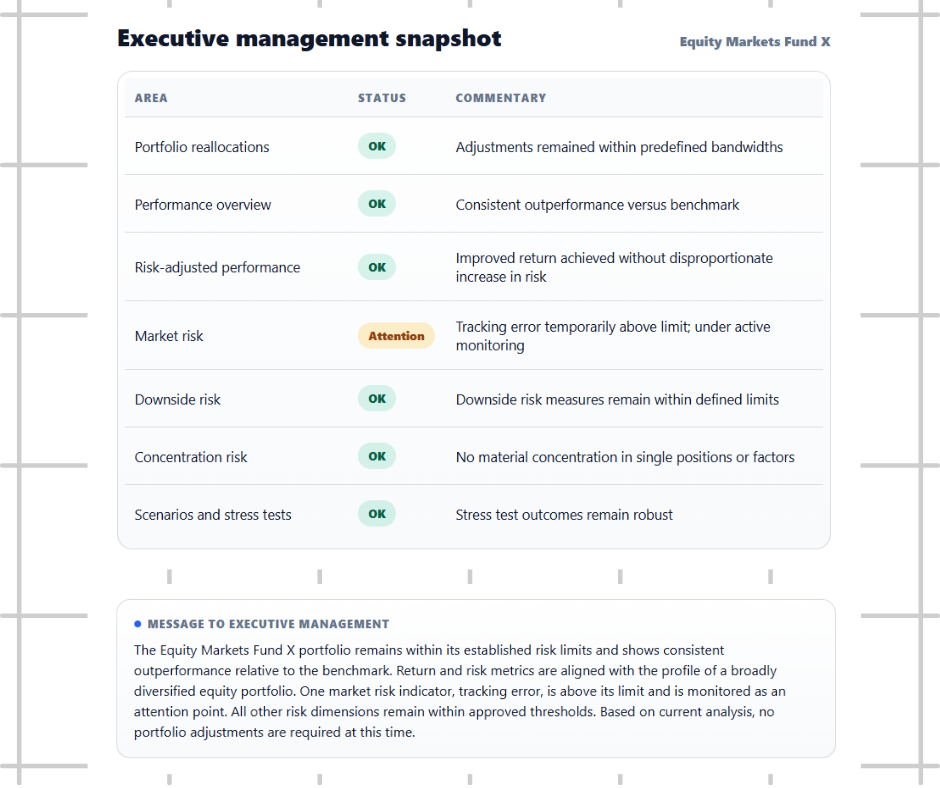 Executive management snapshot

Equity Markets Fund X

| AREA | STATUS | COMMENTARY |
|---|---|---|
| Portfolio reallocations | OK | Adjustments remained within predefined bandwidths |
| Performance overview | OK | Consistent outperformance versus benchmark |
| Risk-adjusted performance | OK | Improved return achieved without disproportionate increase in risk |
| Market risk | Attention | Tracking error temporarily above limit; under active monitoring |
| Downside risk | OK | Downside risk measures remain within defined limits |
| Concentration risk | OK | No material concentration in single positions or factors |
| Scenarios and stress tests | OK | Stress test outcomes remain robust |

• MESSAGE TO EXECUTIVE MANAGEMENT

The Equity Markets Fund X portfolio remains within its established risk limits and shows consistent outperformance relative to the benchmark. Return and risk metrics are aligned with the profile of a broadly diversified equity portfolio. One market risk indicator, tracking error, is above its limit and is monitored as an attention point. All other risk dimensions remain within approved thresholds. Based on current analysis, no portfolio adjustments are required at this time.